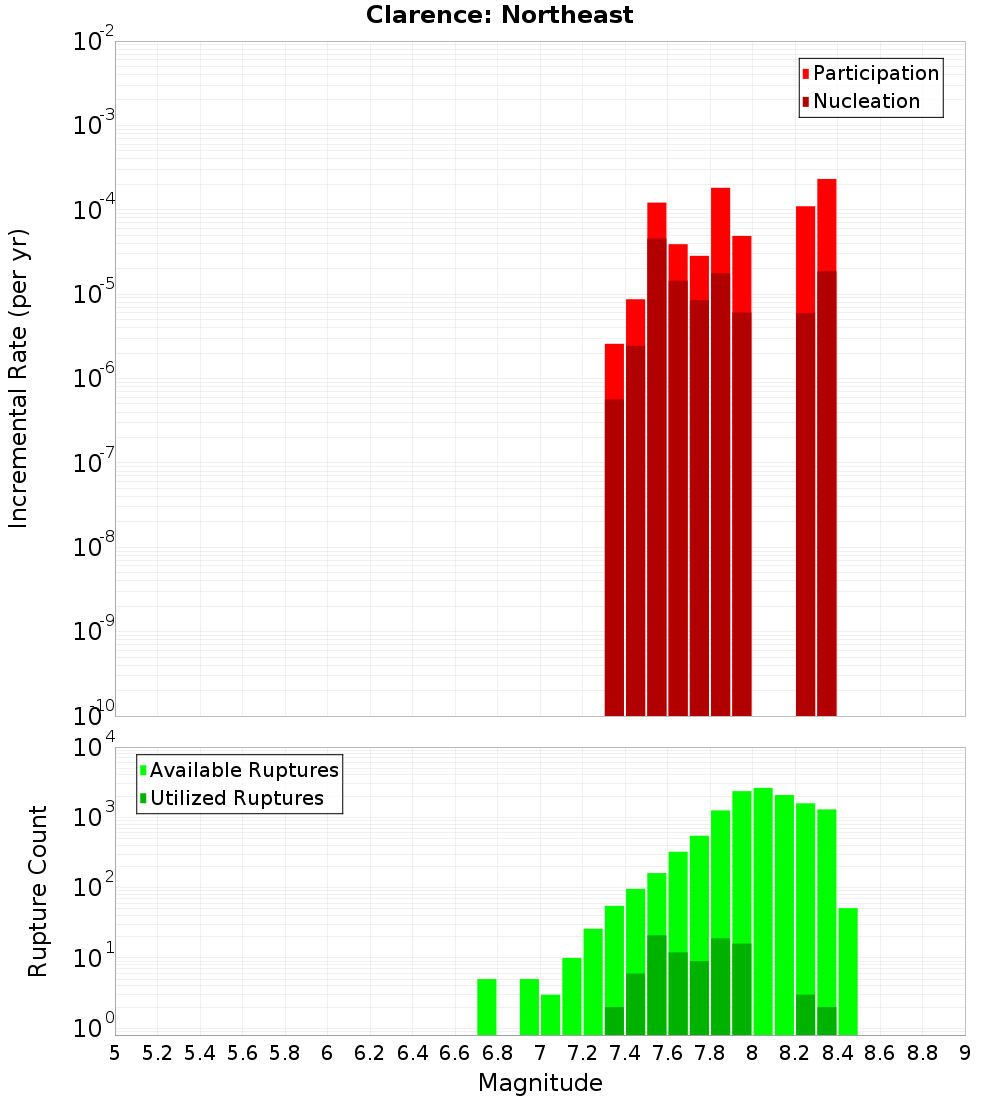 Clarence: Northeast

Participation
Nucleation

Incremental Rate (per yr)

$10^{-2}$
$10^{-3}$
$10^{-4}$
$10^{-5}$
$10^{-6}$
$10^{-7}$
$10^{-8}$
$10^{-9}$
$10^{-10}$

Available Ruptures
Utilized Ruptures

Rupture Count

$10^{4}$
$10^{3}$
$10^{2}$
$10^{1}$
$10^{0}$

5 5.2 5.4 5.6 5.8 6 6.2 6.4 6.6 6.8 7 7.2 7.4 7.6 7.8 8 8.2 8.4 8.6 8.8 9

Magnitude